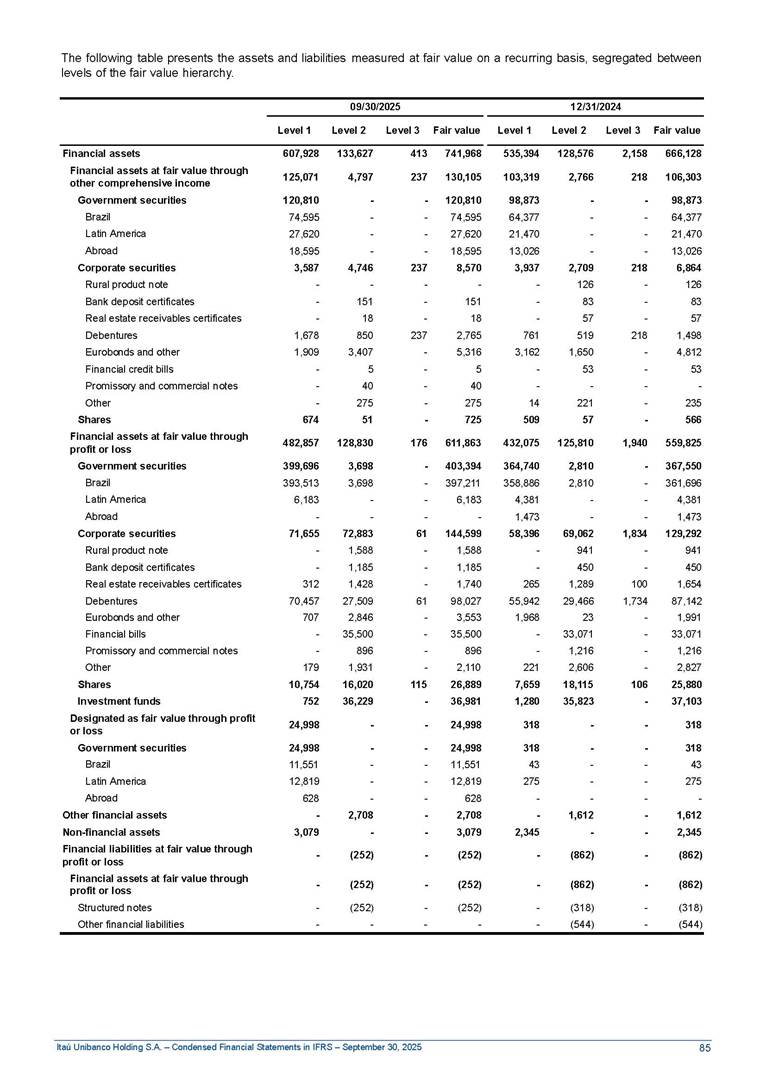 The following table presents the assets and liabilities measured at fair value on a recurring basis, segregated between levels of the fair value hierarchy.

| | 09/30/2025 | | | | 12/31/2024 | | | |
|---|---|---|---|---|---|---|---|---|
| | Level 1 | Level 2 | Level 3 | Fair value | Level 1 | Level 2 | Level 3 | Fair value |
| Financial assets | 607,928 | 133,627 | 413 | 741,968 | 535,394 | 128,576 | 2,158 | 666,128 |
| Financial assets at fair value through other comprehensive income | 125,071 | 4,797 | 237 | 130,105 | 103,319 | 2,766 | 218 | 106,303 |
| Government securities | 120,810 | - | - | 120,810 | 98,873 | - | - | 98,873 |
| Brazil | 74,595 | - | - | 74,595 | 64,377 | - | - | 64,377 |
| Latin America | 27,620 | - | - | 27,620 | 21,470 | - | - | 21,470 |
| Abroad | 18,595 | - | - | 18,595 | 13,026 | - | - | 13,026 |
| Corporate securities | 3,587 | 4,746 | 237 | 8,570 | 3,937 | 2,709 | 218 | 6,864 |
| Rural product note | - | - | - | - | - | 126 | - | 126 |
| Bank deposit certificates | - | 151 | - | 151 | - | 83 | - | 83 |
| Real estate receivables certificates | - | 18 | - | 18 | - | 57 | - | 57 |
| Debentures | 1,678 | 850 | 237 | 2,765 | 761 | 519 | 218 | 1,498 |
| Eurobonds and other | 1,909 | 3,407 | - | 5,316 | 3,162 | 1,650 | - | 4,812 |
| Financial credit bills | - | 5 | - | 5 | - | 53 | - | 53 |
| Promissory and commercial notes | - | 40 | - | 40 | - | - | - | - |
| Other | - | 275 | - | 275 | 14 | 221 | - | 235 |
| Shares | 674 | 51 | - | 725 | 509 | 57 | - | 566 |
| Financial assets at fair value through profit or loss | 482,857 | 128,830 | 176 | 611,863 | 432,075 | 125,810 | 1,940 | 559,825 |
| Government securities | 399,696 | 3,698 | - | 403,394 | 364,740 | 2,810 | - | 367,550 |
| Brazil | 393,513 | 3,698 | - | 397,211 | 358,886 | 2,810 | - | 361,696 |
| Latin America | 6,183 | - | - | 6,183 | 4,381 | - | - | 4,381 |
| Abroad | - | - | - | - | 1,473 | - | - | 1,473 |
| Corporate securities | 71,655 | 72,883 | 61 | 144,599 | 58,396 | 69,062 | 1,834 | 129,292 |
| Rural product note | - | 1,588 | - | 1,588 | - | 941 | - | 941 |
| Bank deposit certificates | - | 1,185 | - | 1,185 | - | 450 | - | 450 |
| Real estate receivables certificates | 312 | 1,428 | - | 1,740 | 265 | 1,289 | 100 | 1,654 |
| Debentures | 70,457 | 27,509 | 61 | 98,027 | 55,942 | 29,466 | 1,734 | 87,142 |
| Eurobonds and other | 707 | 2,846 | - | 3,553 | 1,968 | 23 | - | 1,991 |
| Financial bills | - | 35,500 | - | 35,500 | - | 33,071 | - | 33,071 |
| Promissory and commercial notes | - | 896 | - | 896 | - | 1,216 | - | 1,216 |
| Other | 179 | 1,931 | - | 2,110 | 221 | 2,606 | - | 2,827 |
| Shares | 10,754 | 16,020 | 115 | 26,889 | 7,659 | 18,115 | 106 | 25,880 |
| Investment funds | 752 | 36,229 | - | 36,981 | 1,280 | 35,823 | - | 37,103 |
| Designated as fair value through profit or loss | 24,998 | - | - | 24,998 | 318 | - | - | 318 |
| Government securities | 24,998 | - | - | 24,998 | 318 | - | - | 318 |
| Brazil | 11,551 | - | - | 11,551 | 43 | - | - | 43 |
| Latin America | 12,819 | - | - | 12,819 | 275 | - | - | 275 |
| Abroad | 628 | - | - | 628 | - | - | - | - |
| Other financial assets | - | 2,708 | - | 2,708 | - | 1,612 | - | 1,612 |
| Non-financial assets | 3,079 | - | - | 3,079 | 2,345 | - | - | 2,345 |
| Financial liabilities at fair value through profit or loss | - | (252) | - | (252) | - | (862) | - | (862) |
| Financial assets at fair value through profit or loss | - | (252) | - | (252) | - | (862) | - | (862) |
| Structured notes | - | (252) | - | (252) | - | (318) | - | (318) |
| Other financial liabilities | - | - | - | - | - | (544) | - | (544) |

Itaú Unibanco Holding S.A. – Condensed Financial Statements in IFRS – September 30, 2025

85